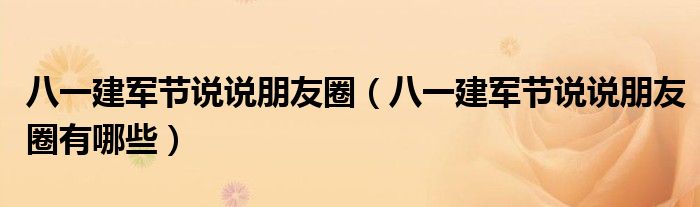 八一建军节说说朋友圈（八一建军节说说朋友圈有哪些）